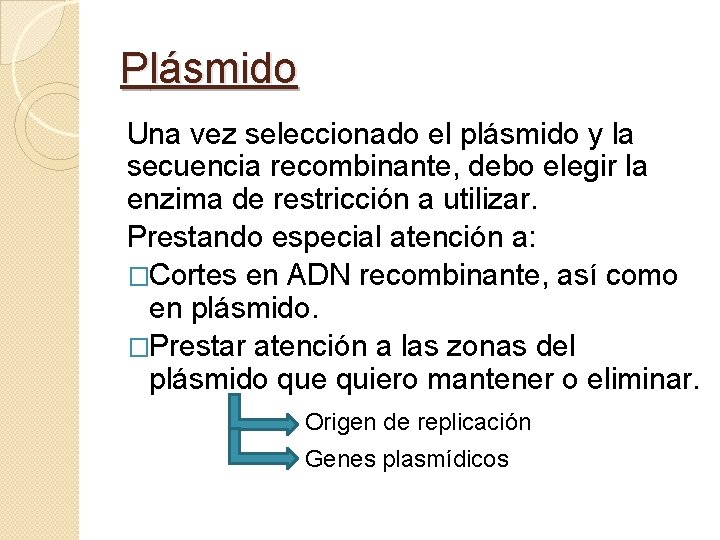 Plásmido

Una vez seleccionado el plásmido y la secuencia recombinante, debo elegir la enzima de restricción a utilizar.

Prestando especial atención a:

□Cortes en ADN recombinante, así como en plásmido.

□Prestar atención a las zonas del plásmido que quiero mantener o eliminar.

Origen de replicación

Genes plasmídicos